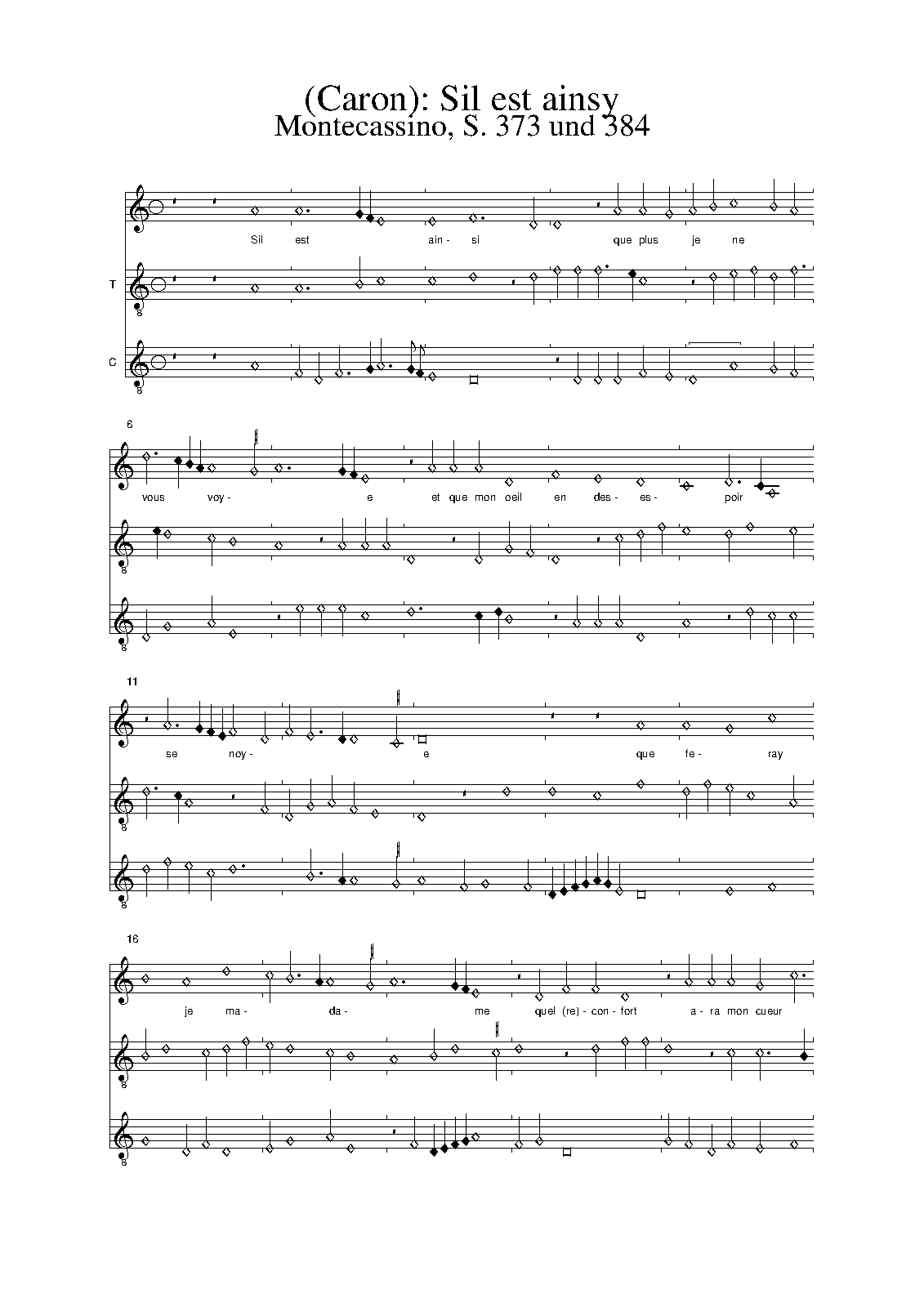 (Caron): Sil est ainsy
Montecassino, S. 373 und 384

Sil est ain- si que plus je ne

T

C

6

vous voy- e et que mon oeil en des- es- poir

11

se noy- e que fe- ray

16

je ma- da- me quel (re)- con- fort a- ra mon cueur